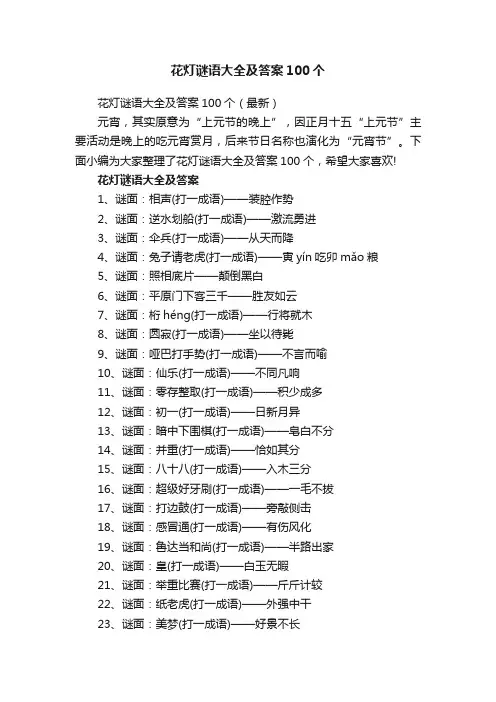 花灯谜语大全及答案 100 个

花灯谜语大全及答案 100 个（最新）

元宵，其实原意为“上元节的晚上”，因正月十五“上元节”主要活动是晚上的吃元宵赏月，后来节日名称也演化为“元宵节”。下面小编为大家整理了花灯谜语大全及答案 100 个，希望大家喜欢!

花灯谜语大全及答案

1、谜面：相声(打一成语)——装腔作势

2、谜面：逆水划船(打一成语)——激流勇进

3、谜面：伞兵(打一成语)——从天而降

4、谜面：兔子请老虎(打一成语)——寅 yín 吃卯 mǎo 粮

5、谜面：照相底片——颠倒黑白

6、谜面：平原门下客三千——胜友如云

7、谜面：桁 héng(打一成语)——行将就木

8、谜面：圆寂(打一成语)——坐以待毙

9、谜面：哑巴打手势(打一成语)——不言而喻

10、谜面：仙乐(打一成语)——不同凡响

11、谜面：零存整取(打一成语)——积少成多

12、谜面：初一(打一成语)——日新月异

13、谜面：暗中下围棋(打一成语)——皂白不分

14、谜面：并重(打一成语)——恰如其分

15、谜面：八十八(打一成语)——入木三分

16、谜面：超级好牙刷(打一成语)——一毛不拔

17、谜面：打边鼓(打一成语)——旁敲侧击

18、谜面：感冒通(打一成语)——有伤风化

19、谜面：鲁达当和尚(打一成语)——半路出家

20、谜面：皇(打一成语)——白玉无瑕

21、谜面：举重比赛(打一成语)——斤斤计较

22、谜面：纸老虎(打一成语)——外强中干

23、谜面：美梦(打一成语)——好景不长